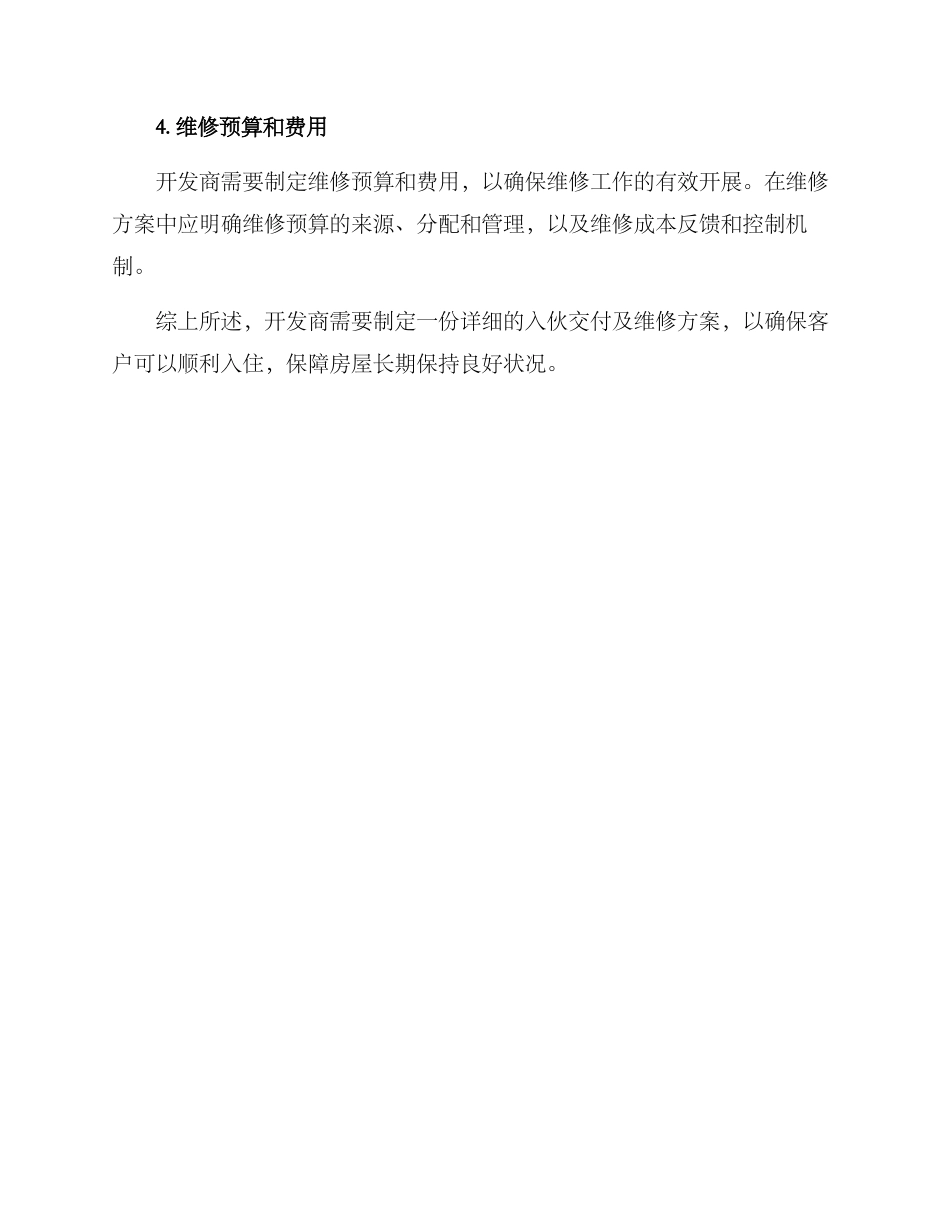 4.维修预算和费用

开发商需要制定维修预算和费用，以确保维修工作的有效开展。在维修方案中应明确维修预算的来源、分配和管理，以及维修成本反馈和控制机制。

综上所述，开发商需要制定一份详细的入伙交付及维修方案，以确保客户可以顺利入住，保障房屋长期保持良好状况。